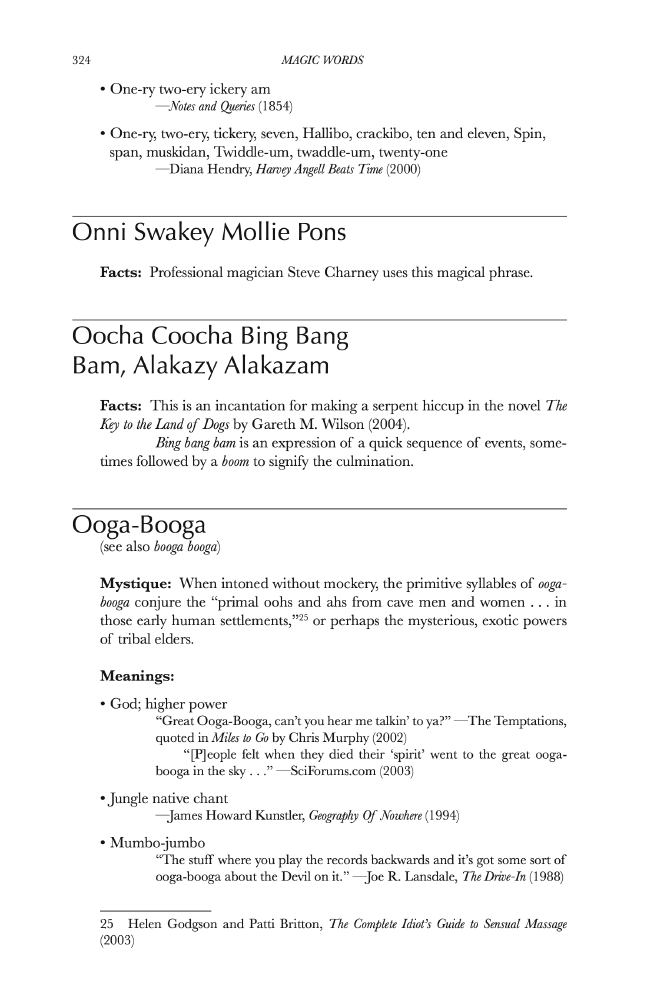 324 MAGIC WORDS

• One-ry two-ery ickery am
—Notes and Queries (1854)

• One-ry, two-ery, tickery, seven, Hallibo, crackibo, ten and eleven, Spin, span, muskidan, Twiddle-um, twaddle-um, twenty-one
—Diana Hendry, Harvey Angell Beats Time (2000)

Onni Swakey Mollie Pons

Facts: Professional magician Steve Charney uses this magical phrase.

Oocha Coocha Bing Bang Bam, Alakazy Alakazam

Facts: This is an incantation for making a serpent hiccup in the novel The Key to the Land of Dogs by Gareth M. Wilson (2004).

Bing bang bam is an expression of a quick sequence of events, sometimes followed by a boom to signify the culmination.

Ooga-Booga
(see also booga booga)

Mystique: When intoned without mockery, the primitive syllables of ooga-booga conjure the "primal oohs and ahs from cave men and women . . . in those early human settlements,"$^{25}$ or perhaps the mysterious, exotic powers of tribal elders.

Meanings:

• God; higher power
"Great Ooga-Booga, can't you hear me talkin' to ya?" —The Temptations, quoted in Miles to Go by Chris Murphy (2002)
"[P]eople felt when they died their 'spirit' went to the great ooga-booga in the sky . . ." —SciForums.com (2003)

• Jungle native chant
—James Howard Kunstler, Geography Of Nowhere (1994)

• Mumbo-jumbo
"The stuff where you play the records backwards and it's got some sort of ooga-booga about the Devil on it." —Joe R. Lansdale, The Drive-In (1988)

25 Helen Godgson and Patti Britton, The Complete Idiot's Guide to Sensual Massage (2003)